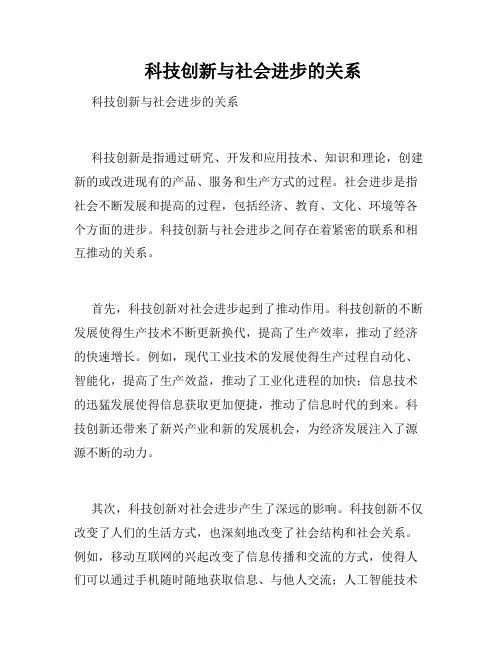 科技创新与社会进步的关系

科技创新与社会进步的关系

科技创新是指通过研究、开发和应用技术、知识和理论，创建新的或改进现有的产品、服务和生产方式的过程。社会进步是指社会不断发展和提高的过程，包括经济、教育、文化、环境等各个方面的进步。科技创新与社会进步之间存在着紧密的联系和相互推动的关系。

首先，科技创新对社会进步起到了推动作用。科技创新的不断发展使得生产技术不断更新换代，提高了生产效率，推动了经济的快速增长。例如，现代工业技术的发展使得生产过程自动化、智能化，提高了生产效益，推动了工业化进程的加快；信息技术的迅猛发展使得信息获取更加便捷，推动了信息时代的到来。科技创新还带来了新兴产业和新的发展机会，为经济发展注入了源源不断的动力。

其次，科技创新对社会进步产生了深远的影响。科技创新不仅改变了人们的生活方式，也深刻地改变了社会结构和社会关系。例如，移动互联网的兴起改变了信息传播和交流的方式，使得人们可以通过手机随时随地获取信息、与他人交流；人工智能技术